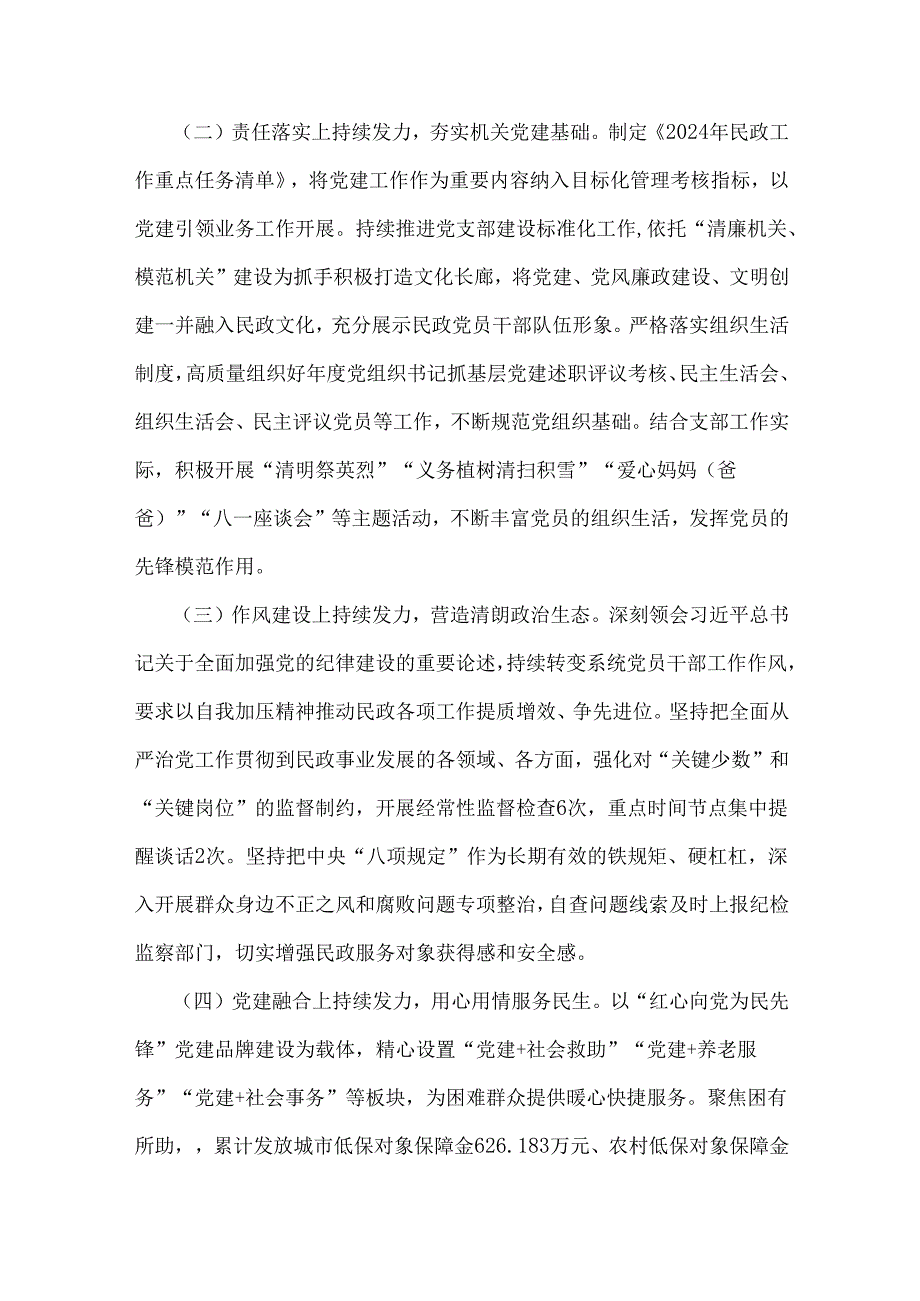 （二）责任落实上持续发力，夯实机关党建基础。制定《2024年民政工作重点任务清单》，将党建工作作为重要内容纳入目标化管理考核指标，以党建引领业务工作开展。持续推进党支部建设标准化工作，依托“清廉机关、模范机关”建设为抓手积极打造文化长廊，将党建、党风廉政建设、文明创建一并融入民政文化，充分展示民政党员干部队伍形象。严格落实组织生活制度，高质量组织好年度党组织书记抓基层党建述职评议考核、民主生活会、组织生活会、民主评议党员等工作，不断规范党组织基础。结合支部工作实际，积极开展“清明祭英烈”“义务植树清扫积雪”“爱心妈妈（爸爸）”“八一座谈会”等主题活动，不断丰富党员的组织生活，发挥党员的先锋模范作用。

（三）作风建设上持续发力，营造清朗政治生态。深刻领会习近平总书记关于全面加强党的纪律建设的重要论述，持续转变系统党员干部工作作风，要求以自我加压精神推动民政各项工作提质增效、争先进位。坚持把全面从严治党工作贯彻到民政事业发展的各领域、各方面，强化对“关键少数”和“关键岗位”的监督制约，开展经常性监督检查6次，重点时间节点集中提醒谈话2次。坚持把中央“八项规定”作为长期有效的铁规矩、硬杠杠，深入开展群众身边不正之风和腐败问题专项整治，自查问题线索及时上报纪检监察部门，切实增强民政服务对象获得感和安全感。

（四）党建融合上持续发力，用心用情服务民生。以“红心向党为民先锋”党建品牌建设为载体，精心设置“党建+社会救助”“党建+养老服务”“党建+社会事务”等板块，为困难群众提供暖心快捷服务。聚焦困有所助，，累计发放城市低保对象保障金626.183万元、农村低保对象保障金